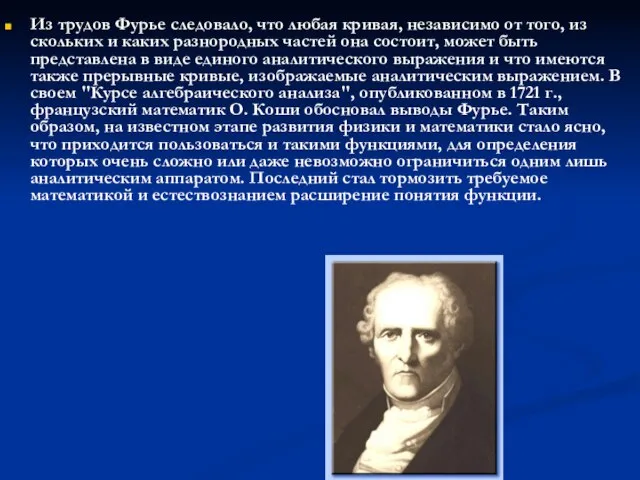 Из трудов Фурье следовало, что любая кривая, независимо от того, из скольких и каких разнородных частей она состоит, может быть представлена в виде единого аналитического выражения и что имеются также прерывные кривые, изображаемые аналитическим выражением. В своем "Курсе алгебраического анализа", опубликованном в 1721 г., французский математик О. Коши обосновал выводы Фурье. Таким образом, на известном этапе развития физики и математики стало ясно, что приходится пользоваться и такими функциями, для определения которых очень сложно или даже невозможно ограничиться одним лишь аналитическим аппаратом. Последний стал тормозить требуемое математикой и естествознанием расширение понятия функции.